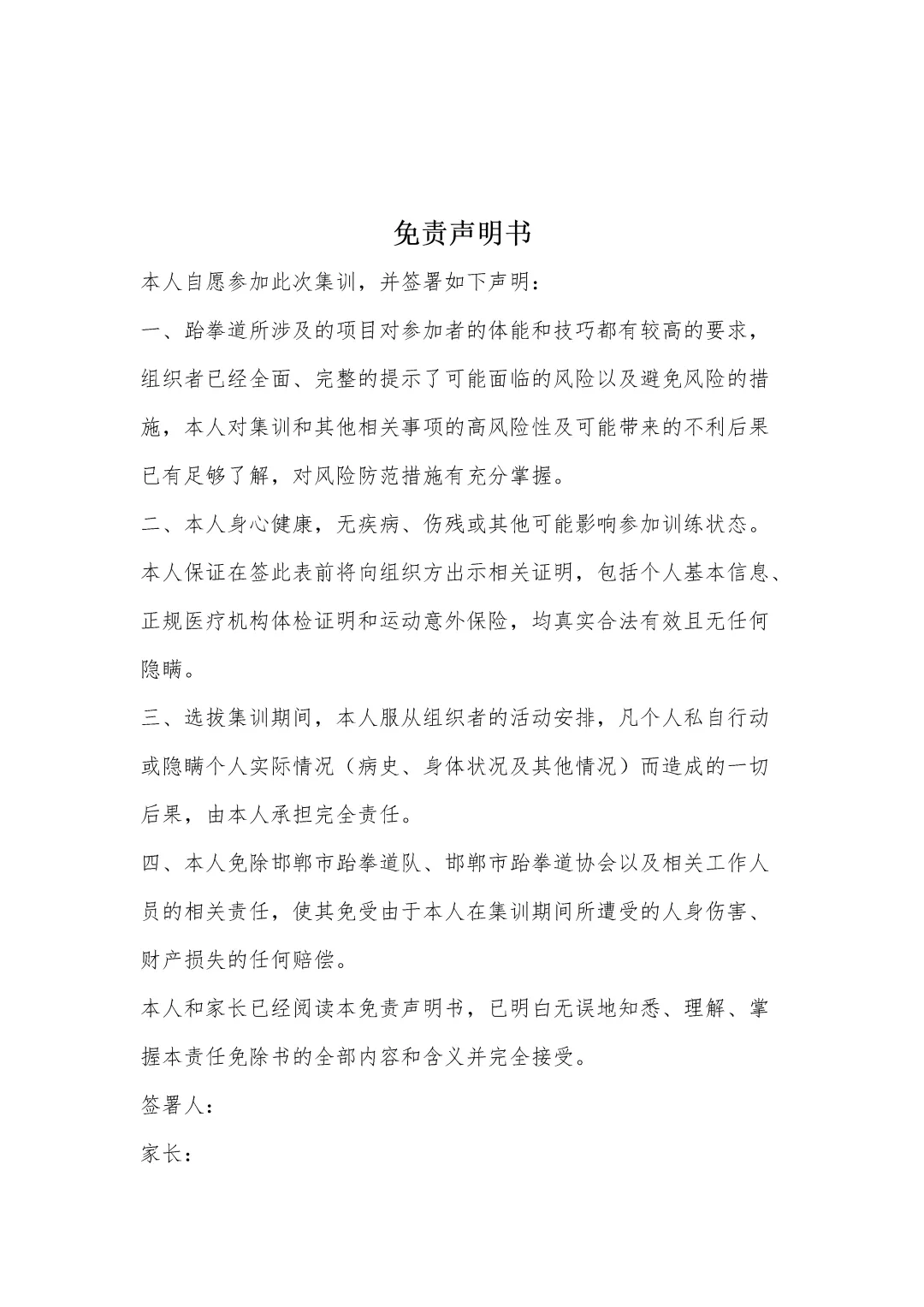 免责声明书

本人自愿参加此次集训，并签署如下声明：

一、跆拳道所涉及的项目对参加者的体能和技巧都有较高的要求，组织者已经全面、完整的提示了可能面临的风险以及避免风险的措施，本人对集训和其他相关事项的高风险性及可能带来的不利后果已有足够了解，对风险防范措施有充分掌握。

二、本人身心健康，无疾病、伤残或其他可能影响参加训练状态。本人保证在签此表前将向组织方出示相关证明，包括个人基本信息、正规医疗机构体检证明和运动意外保险，均真实合法有效且无任何隐瞒。

三、选拔集训期间，本人服从组织者的活动安排，凡个人私自行动或隐瞒个人实际情况（病史、身体状况及其他情况）而造成的一切后果，由本人承担完全责任。

四、本人免除邯郸市跆拳道队、邯郸市跆拳道协会以及相关工作人员的相关责任，使其免受由于本人在集训期间所遭受的人身伤害、财产损失的任何赔偿。

本人和家长已经阅读本免责声明书，已明白无误地知悉、理解、掌握本责任免除书的全部内容和含义并完全接受。

签署人：

家长：